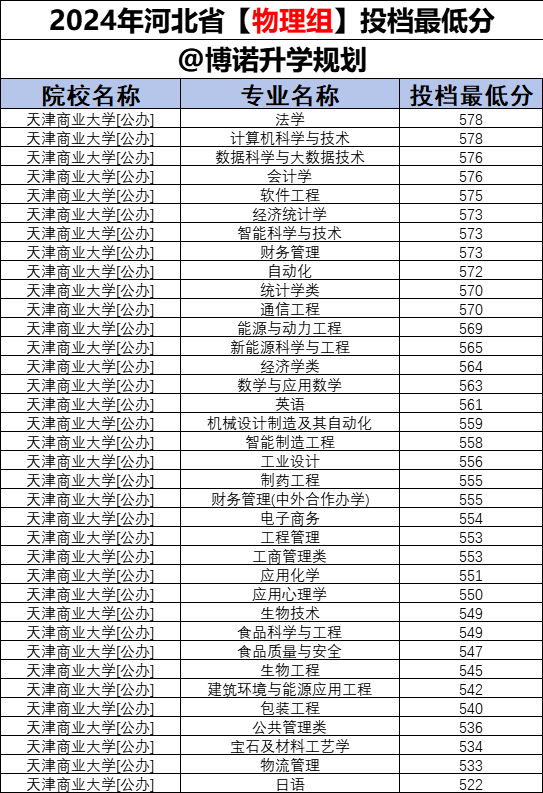 2024年河北省【物理组】投档最低分

@博诺升学规划

| 院校名称 | 专业名称 | 投档最低分 |
|---|---|---|
| 天津商业大学[公办] | 法学 | 578 |
| 天津商业大学[公办] | 计算机科学与技术 | 578 |
| 天津商业大学[公办] | 数据科学与大数据技术 | 576 |
| 天津商业大学[公办] | 会计学 | 576 |
| 天津商业大学[公办] | 软件工程 | 575 |
| 天津商业大学[公办] | 经济统计学 | 573 |
| 天津商业大学[公办] | 智能科学与技术 | 573 |
| 天津商业大学[公办] | 财务管理 | 573 |
| 天津商业大学[公办] | 自动化 | 572 |
| 天津商业大学[公办] | 统计学类 | 570 |
| 天津商业大学[公办] | 通信工程 | 570 |
| 天津商业大学[公办] | 能源与动力工程 | 569 |
| 天津商业大学[公办] | 新能源科学与工程 | 565 |
| 天津商业大学[公办] | 经济学类 | 564 |
| 天津商业大学[公办] | 数学与应用数学 | 563 |
| 天津商业大学[公办] | 英语 | 561 |
| 天津商业大学[公办] | 机械设计制造及其自动化 | 559 |
| 天津商业大学[公办] | 智能制造工程 | 558 |
| 天津商业大学[公办] | 工业设计 | 556 |
| 天津商业大学[公办] | 制药工程 | 555 |
| 天津商业大学[公办] | 财务管理(中外合作办学) | 555 |
| 天津商业大学[公办] | 电子商务 | 554 |
| 天津商业大学[公办] | 工程管理 | 553 |
| 天津商业大学[公办] | 工商管理类 | 553 |
| 天津商业大学[公办] | 应用化学 | 551 |
| 天津商业大学[公办] | 应用心理学 | 550 |
| 天津商业大学[公办] | 生物技术 | 549 |
| 天津商业大学[公办] | 食品科学与工程 | 549 |
| 天津商业大学[公办] | 食品质量与安全 | 547 |
| 天津商业大学[公办] | 生物工程 | 545 |
| 天津商业大学[公办] | 建筑环境与能源应用工程 | 542 |
| 天津商业大学[公办] | 包装工程 | 540 |
| 天津商业大学[公办] | 公共管理类 | 536 |
| 天津商业大学[公办] | 宝石及材料工艺学 | 534 |
| 天津商业大学[公办] | 物流管理 | 533 |
| 天津商业大学[公办] | 日语 | 522 |